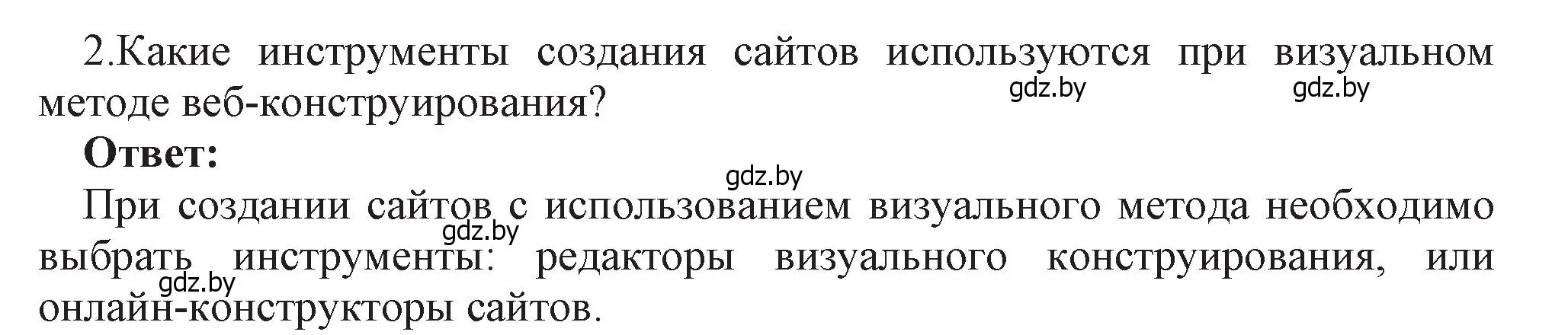 2.Какие инструменты создания сайтов используются при визуальном методе веб-конструирования?

gdz.by gdz.by

**Ответ:**

gdz.by

При создании сайтов с использованием визуального метода необходимо выбрать инструменты: редакторы визуального конструирования, или онлайн-конструкторы сайтов.

gdz.by gdz.by